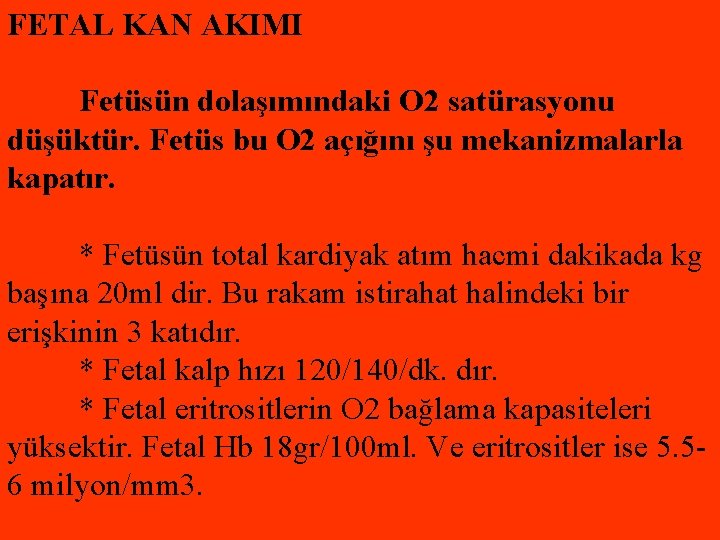 FETAL KAN AKIMI

Fetüsün dolaşımındaki O2 satürasyonu düşüktür. Fetüs bu O2 açığını şu mekanizmalarla kapatır.

* Fetüsün total kardiyak atım hacmi dakikada kg başına 20ml dir. Bu rakam istirahat halindeki bir erişkinin 3 katıdır.
* Fetal kalp hızı 120/140/dk. dır.
* Fetal eritrositlerin O2 bağlama kapasiteleri yüksektir. Fetal Hb 18gr/100ml. Ve eritrositler ise 5.5-6 milyon/mm3.